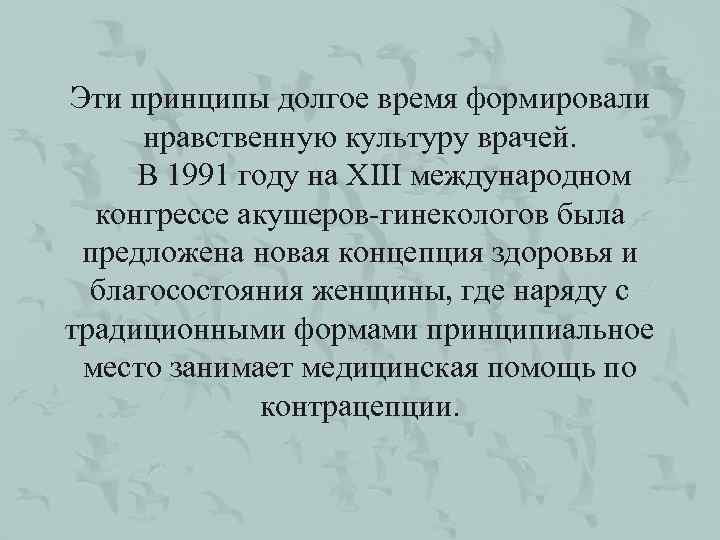 Эти принципы долгое время формировали нравственную культуру врачей.

В 1991 году на XIII международном конгрессе акушеров-гинекологов была предложена новая концепция здоровья и благосостояния женщины, где наряду с традиционными формами принципиальное место занимает медицинская помощь по контрацепции.